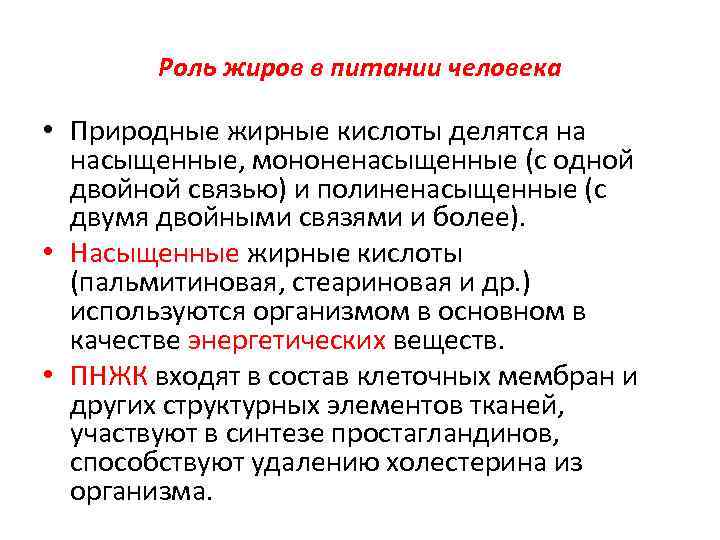 Роль жиров в питании человека

• Природные жирные кислоты делятся на насыщенные, мононенасыщенные (с одной двойной связью) и полиненасыщенные (с двумя двойными связями и более).

• Насыщенные жирные кислоты (пальмитиновая, стеариновая и др.) используются организмом в основном в качестве энергетических веществ.

• ПНЖК входят в состав клеточных мембран и других структурных элементов тканей, участвуют в синтезе простагландинов, способствуют удалению холестерина из организма.